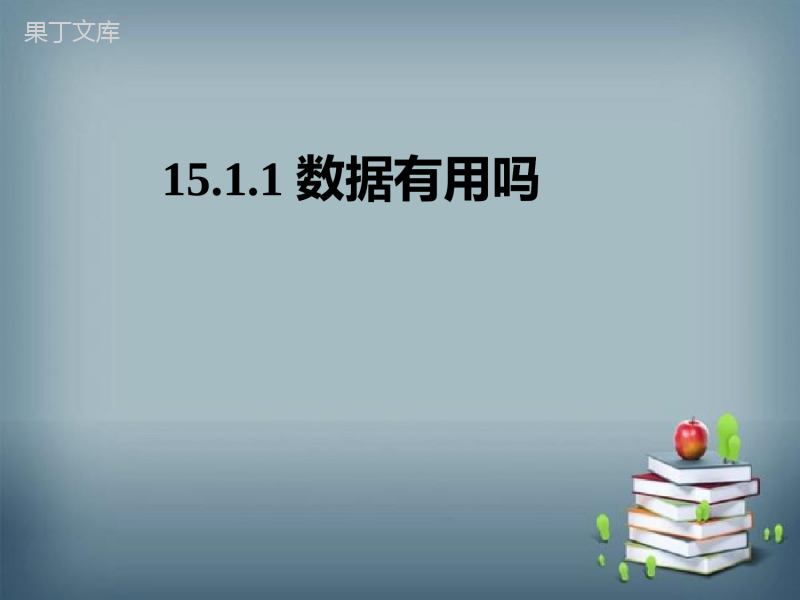 果丁文库

15.1.1 数据有用吗